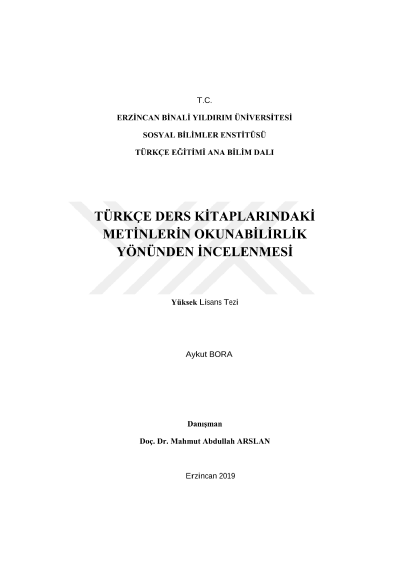 T.C.

ERZİNCAN BİNALİ YILDIRIM ÜNİVERSİTESİ

SOSYAL BİLİMLER ENSTİTÜSÜ

TÜRKÇE EĞİTİMİ ANA BİLİM DALI

TÜRKÇE DERS KİTAPLARINDAKİ
METİNLERİN OKUNABİLİRLİK
YÖNÜNDEN İNCELENMESİ

Yüksek Lisans Tezi

Aykut BORA

Danışman

Doç. Dr. Mahmut Abdullah ARSLAN

Erzincan 2019